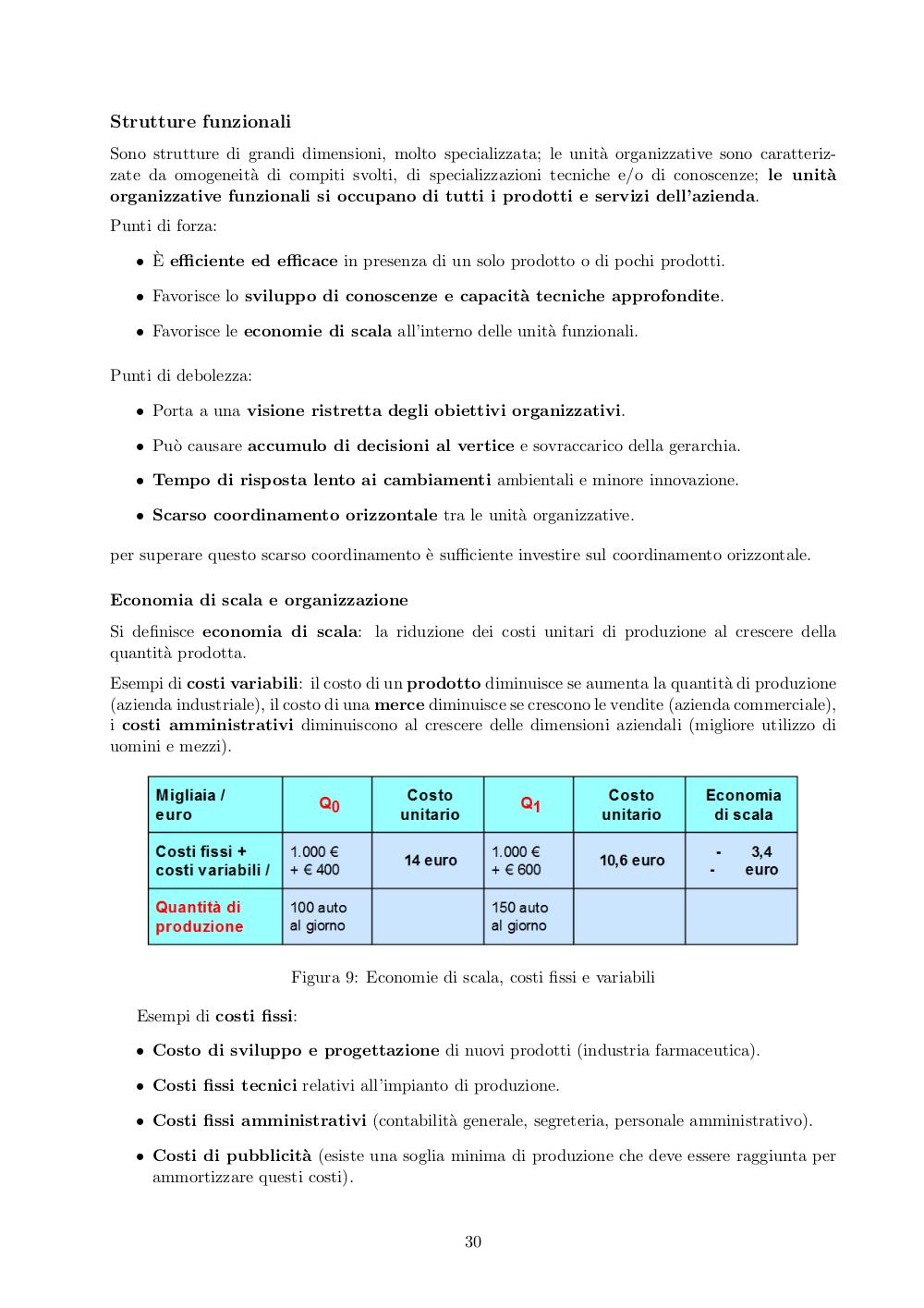 Strutture funzionali

Sono strutture di grandi dimensioni, molto specializzata; le unità organizzative sono caratterizzate da omogeneità di compiti svolti, di specializzazioni tecniche e/o di conoscenze; le unità organizzative funzionali si occupano di tutti i prodotti e servizi dell'azienda.

Punti di forza:

• È efficiente ed efficace in presenza di un solo prodotto o di pochi prodotti.

• Favorisce lo sviluppo di conoscenze e capacità tecniche approfondite.

• Favorisce le economie di scala all'interno delle unità funzionali.

Punti di debolezza:

• Porta a una visione ristretta degli obiettivi organizzativi.

• Può causare accumulo di decisioni al vertice e sovraccarico della gerarchia.

• Tempo di risposta lento ai cambiamenti ambientali e minore innovazione.

• Scarso coordinamento orizzontale tra le unità organizzative.

per superare questo scarso coordinamento è sufficiente investire sul coordinamento orizzontale.

Economia di scala e organizzazione

Si definisce economia di scala: la riduzione dei costi unitari di produzione al crescere della quantità prodotta.

Esempi di costi variabili: il costo di un prodotto diminuisce se aumenta la quantità di produzione (azienda industriale), il costo di una merce diminuisce se crescono le vendite (azienda commerciale), i costi amministrativi diminuiscono al crescere delle dimensioni aziendali (migliore utilizzo di uomini e mezzi).

| Migliaia / euro | $Q_0$ | Costo unitario | $Q_1$ | Costo unitario | Economia di scala |
|---|---|---|---|---|---|
| Costi fissi + costi variabili / | 1.000 € + € 400 | 14 euro | 1.000 € + € 600 | 10,6 euro | - 3,4 - euro |
| Quantità di produzione | 100 auto al giorno | | 150 auto al giorno | | |

Figura 9: Economie di scala, costi fissi e variabili

Esempi di costi fissi:

• Costo di sviluppo e progettazione di nuovi prodotti (industria farmaceutica).

• Costi fissi tecnici relativi all'impianto di produzione.

• Costi fissi amministrativi (contabilità generale, segreteria, personale amministrativo).

• Costi di pubblicità (esiste una soglia minima di produzione che deve essere raggiunta per ammortizzare questi costi).

30